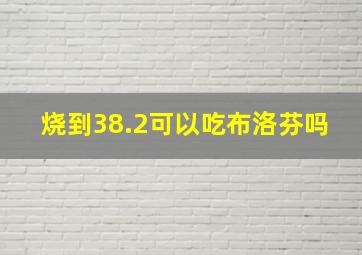 烧到38.2可以吃布洛芬吗